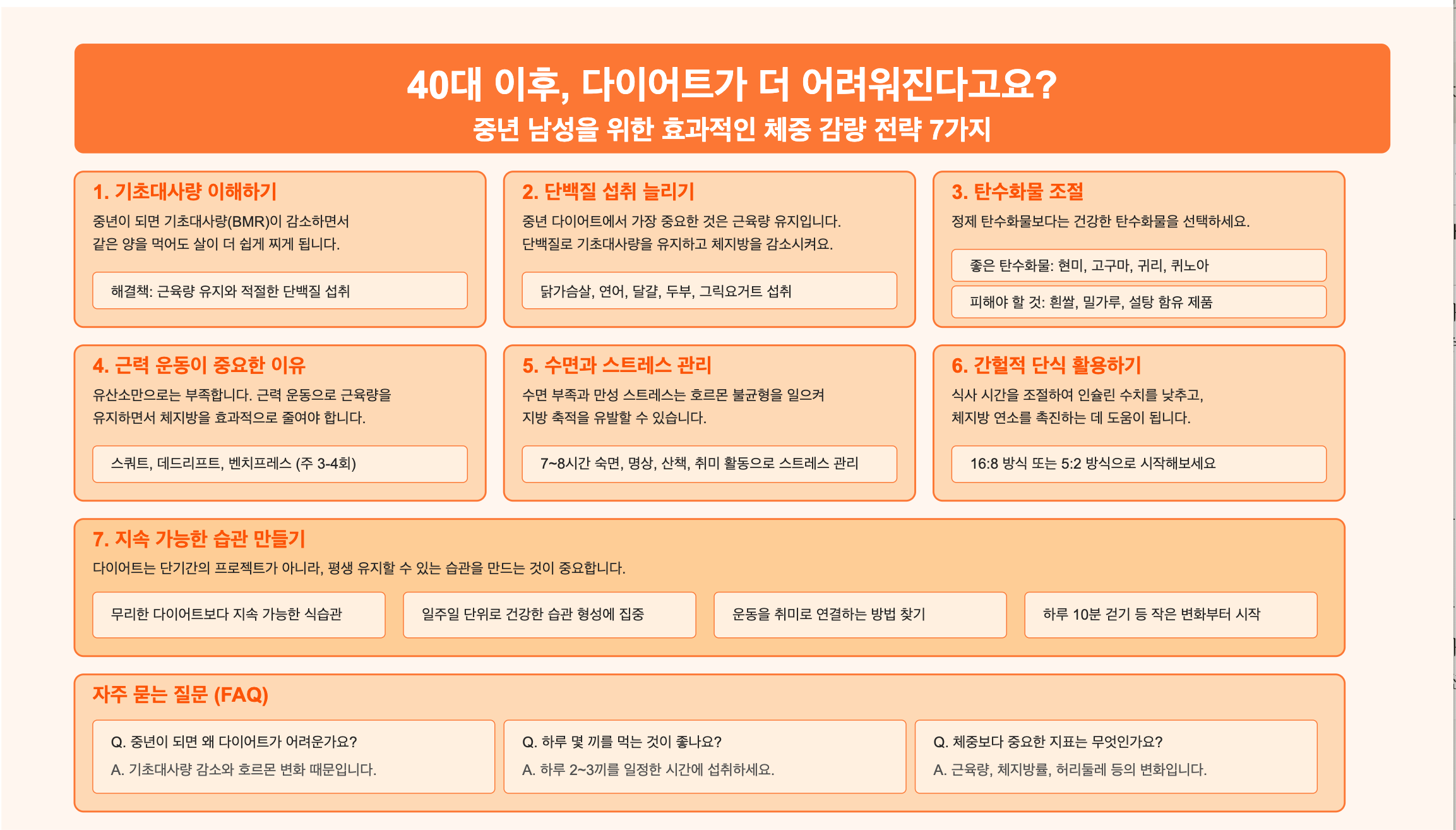 40대 이후, 다이어트가 더 어려워진다고요?
중년 남성을 위한 효과적인 체중 감량 전략 7가지

1. 기초대사량 이해하기
중년이 되면 기초대사량(BMR)이 감소하면서 같은 양을 먹어도 살이 더 쉽게 찌게 됩니다.
해결책: 근육량 유지와 적절한 단백질 섭취

2. 단백질 섭취 늘리기
중년 다이어트에서 가장 중요한 것은 근육량 유지입니다. 단백질로 기초대사량을 유지하고 체지방을 감소시켜요.
닭가슴살, 연어, 달걀, 두부, 그릭요거트 섭취

3. 탄수화물 조절
정제 탄수화물보다는 건강한 탄수화물을 선택하세요.
좋은 탄수화물: 현미, 고구마, 귀리, 퀴노아
피해야 할 것: 흰쌀, 밀가루, 설탕 함유 제품

4. 근력 운동이 중요한 이유
유산소만으로는 부족합니다. 근력 운동으로 근육량을 유지하면서 체지방을 효과적으로 줄여야 합니다.
스쿼트, 데드리프트, 벤치프레스 (주 3-4회)

5. 수면과 스트레스 관리
수면 부족과 만성 스트레스는 호르몬 불균형을 일으켜 지방 축적을 유발할 수 있습니다.
7~8시간 숙면, 명상, 산책, 취미 활동으로 스트레스 관리

6. 간헐적 단식 활용하기
식사 시간을 조절하여 인슐린 수치를 낮추고, 체지방 연소를 촉진하는 데 도움이 됩니다.
16:8 방식 또는 5:2 방식으로 시작해보세요

7. 지속 가능한 습관 만들기
다이어트는 단기간의 프로젝트가 아니라, 평생 유지할 수 있는 습관을 만드는 것이 중요합니다.
무리한 다이어트보다 지속 가능한 식습관
일주일 단위로 건강한 습관 형성에 집중
운동을 취미로 연결하는 방법 찾기
하루 10분 걷기 등 작은 변화부터 시작

자주 묻는 질문 (FAQ)
Q. 중년이 되면 왜 다이어트가 어려운가요?
A. 기초대사량 감소와 호르몬 변화 때문입니다.
Q. 하루 몇 끼를 먹는 것이 좋나요?
A. 하루 2~3끼를 일정한 시간에 섭취하세요.
Q. 체중보다 중요한 지표는 무엇인가요?
A. 근육량, 체지방률, 허리둘레 등의 변화입니다.